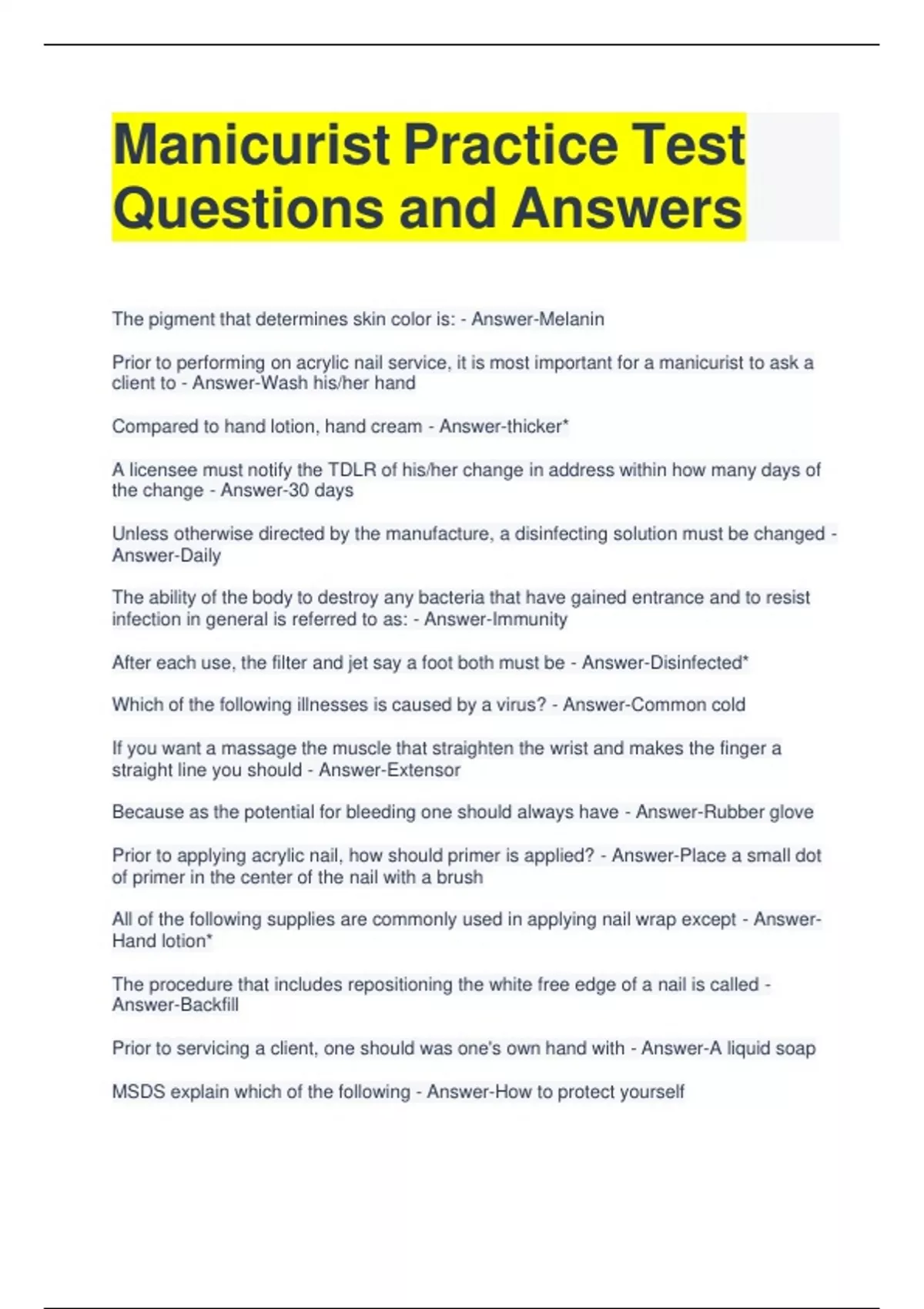 Manicurist Practice Test Questions and Answers

The pigment that determines skin color is: - Answer-Melanin

Prior to performing on acrylic nail service, it is most important for a manicurist to ask a client to - Answer-Wash his/her hand

Compared to hand lotion, hand cream - Answer-thicker*

A licensee must notify the TDLR of his/her change in address within how many days of the change - Answer-30 days

Unless otherwise directed by the manufacture, a disinfecting solution must be changed - Answer-Daily

The ability of the body to destroy any bacteria that have gained entrance and to resist infection in general is referred to as: - Answer-Immunity

After each use, the filter and jet say a foot both must be - Answer-Disinfected*

Which of the following illnesses is caused by a virus? - Answer-Common cold

If you want a massage the muscle that straighten the wrist and makes the finger a straight line you should - Answer-Extensor

Because as the potential for bleeding one should always have - Answer-Rubber glove

Prior to applying acrylic nail, how should primer is applied? - Answer-Place a small dot of primer in the center of the nail with a brush

All of the following supplies are commonly used in applying nail wrap except - Answer-Hand lotion*

The procedure that includes repositioning the white free edge of a nail is called - Answer-Backfill

Prior to servicing a client, one should was one's own hand with - Answer-A liquid soap

MSDS explain which of the following - Answer-How to protect yourself